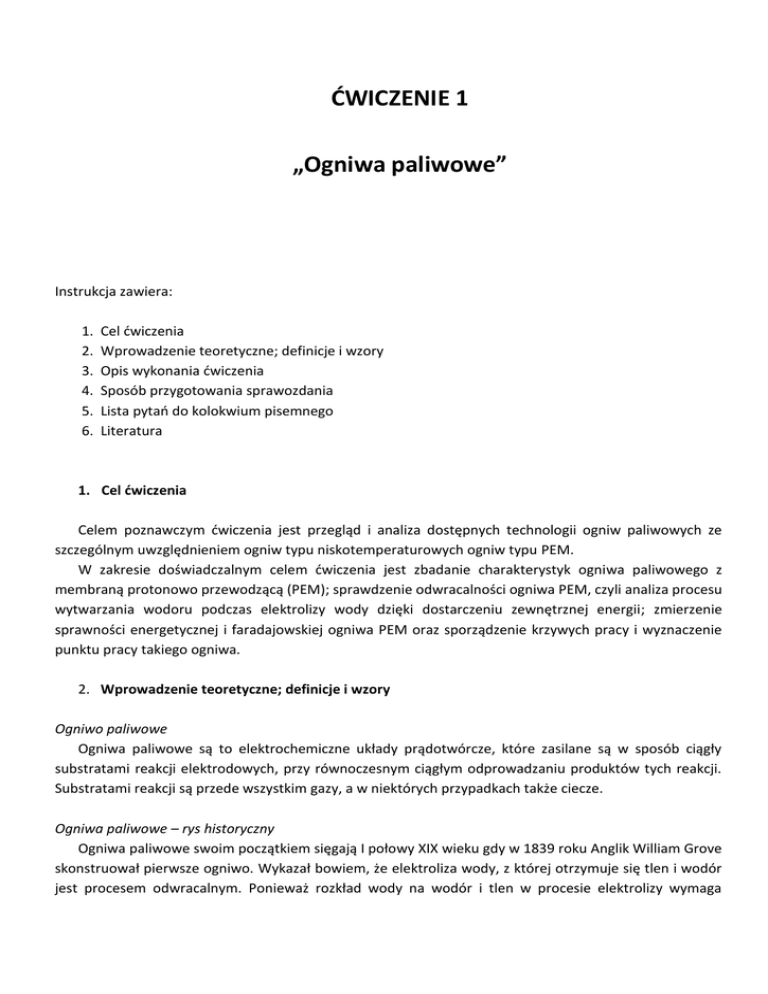 ĆWICZENIE 1

„Ogniwa paliwowe”

Instrukcja zawiera:

1. Cel ćwiczenia
2. Wprowadzenie teoretyczne; definicje i wzory
3. Opis wykonania ćwiczenia
4. Sposób przygotowania sprawozdania
5. Lista pytań do kolokwium pisemnego
6. Literatura

1. Cel ćwiczenia

Celem poznawczym ćwiczenia jest przegląd i analiza dostępnych technologii ogniw paliwowych ze szczególnym uwzględnieniem ogniw typu niskotemperaturowych ogniw typu PEM.

W zakresie doświadczalnym celem ćwiczenia jest zbadanie charakterystyk ogniwa paliwowego z membraną protonowo przewodzącą (PEM); sprawdzenie odwracalności ogniwa PEM, czyli analiza procesu wytwarzania wodoru podczas elektrolizy wody dzięki dostarczeniu zewnętrznej energii; zmierzenie sprawności energetycznej i faradajowskiej ogniwa PEM oraz sporządzenie krzywych pracy i wyznaczenie punktu pracy takiego ogniwa.

2. Wprowadzenie teoretyczne; definicje i wzory

Ogniwo paliwowe

Ogniwa paliwowe są to elektrochemiczne układy prądotwórcze, które zasilane są w sposób ciągły substratami reakcji elektrodowych, przy równoczesnym ciągłym odprowadzaniu produktów tych reakcji. Substratami reakcji są przede wszystkim gazy, a w niektórych przypadkach także ciecze.

Ogniwa paliwowe – rys historyczny

Ogniwa paliwowe swoim początkiem sięgają I połowy XIX wieku gdy w 1839 roku Anglik William Grove skonstruował pierwsze ogniwo. Wykazał bowiem, że elektroliza wody, z której otrzymuje się tlen i wodór jest procesem odwracalnym. Ponieważ rozkład wody na wodór i tlen w procesie elektrolizy wymaga